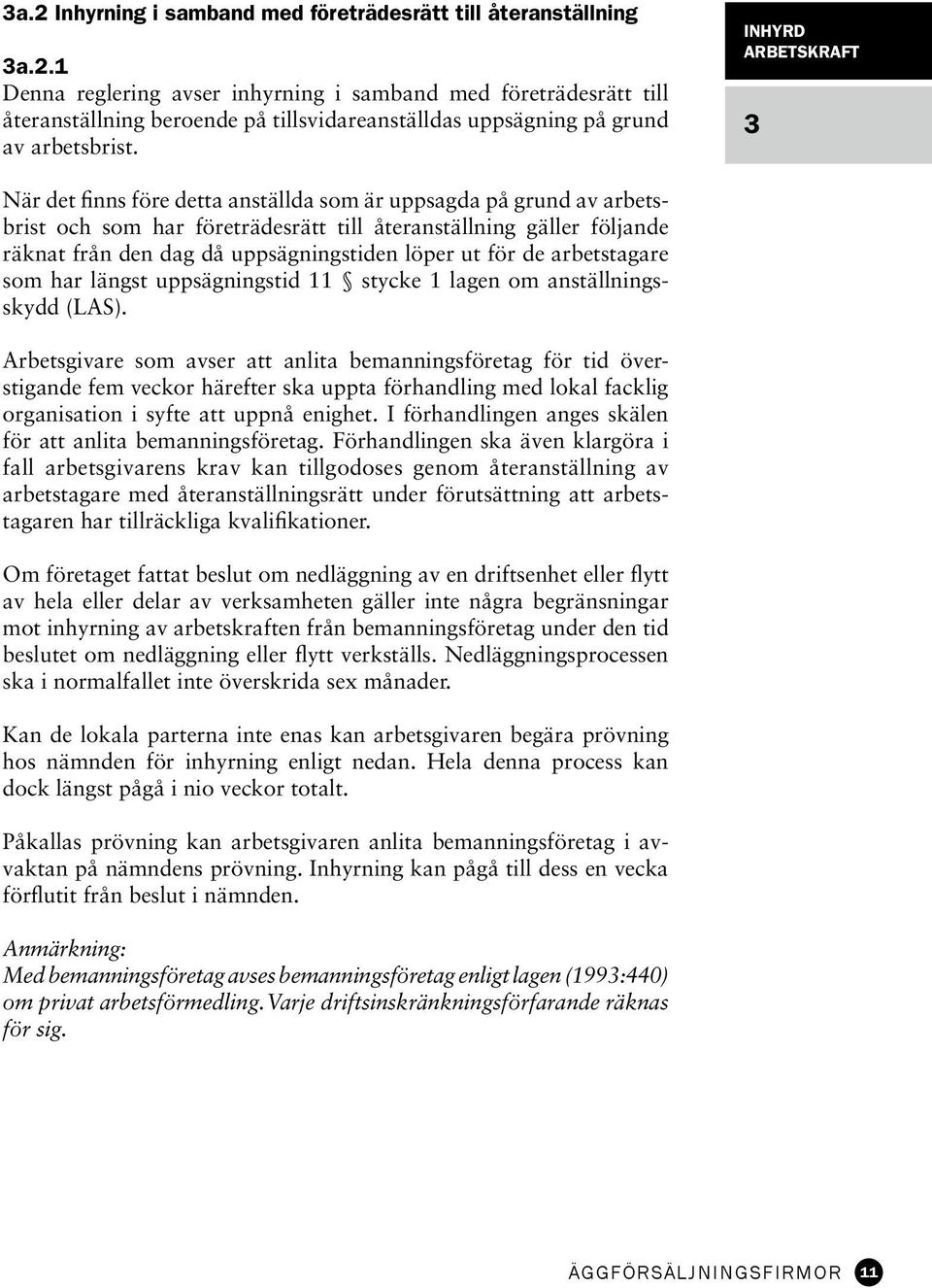 3a.2 Inhyrning i samband med företrädesrätt till återanställning

3a.2.1
Denna reglering avser inhyrning i samband med företrädesrätt till återanställning beroende på tillsvidareanställdas uppsägning på grund av arbetsbrist.

INHYRD ARBETSKRAFT

3

När det finns före detta anställda som är uppsagda på grund av arbetsbrist och som har företrädesrätt till återanställning gäller följande räknat från den dag då uppsägningstiden löper ut för de arbetstagare som har längst uppsägningstid 11 § stycke 1 lagen om anställningsskydd (LAS).

Arbetsgivare som avser att anlita bemanningsföretag för tid överstigande fem veckor härefter ska uppta förhandling med lokal facklig organisation i syfte att uppnå enighet. I förhandlingen anges skälen för att anlita bemanningsföretag. Förhandlingen ska även klargöra i fall arbetsgivarens krav kan tillgodoses genom återanställning av arbetstagare med återanställningsrätt under förutsättning att arbetstagaren har tillräckliga kvalifikationer.

Om företaget fattat beslut om nedläggning av en driftsenhet eller flytt av hela eller delar av verksamheten gäller inte några begränsningar mot inhyrning av arbetskraften från bemanningsföretag under den tid beslutet om nedläggning eller flytt verkställs. Nedläggningsprocessen ska i normalfallet inte överskrida sex månader.

Kan de lokala parterna inte enas kan arbetsgivaren begära prövning hos nämnden för inhyrning enligt nedan. Hela denna process kan dock längst pågå i nio veckor totalt.

Påkallas prövning kan arbetsgivaren anlita bemanningsföretag i avvaktan på nämndens prövning. Inhyrning kan pågå till dess en vecka förflutit från beslut i nämnden.

Anmärkning:
Med bemanningsföretag avses bemanningsföretag enligt lagen (1993:440) om privat arbetsförmedling. Varje driftsinskränkningsförfarande räknas för sig.

ÄGGFÖRSÄLJNINGSFIRMOR 11